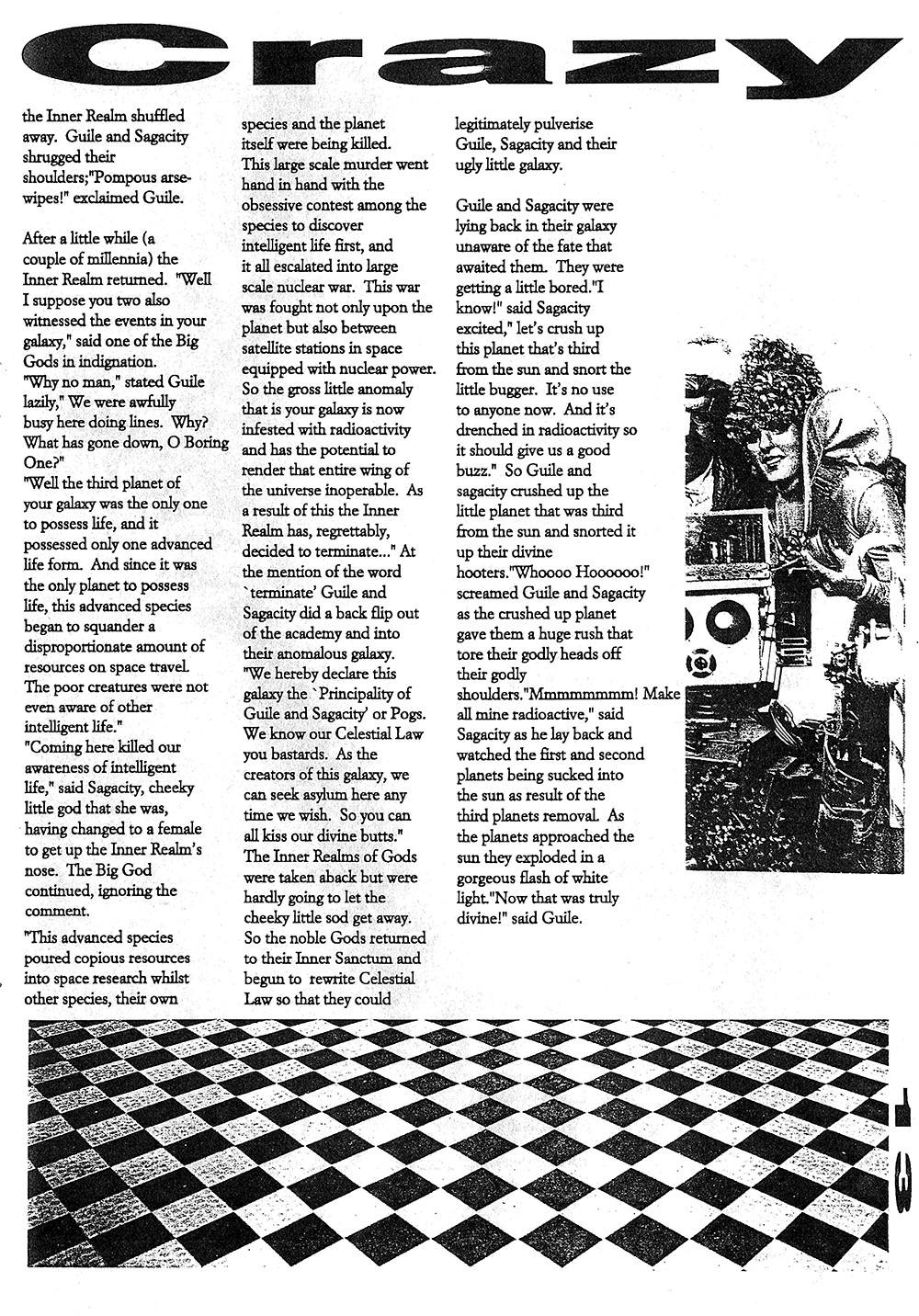 Crazy

the Inner Realm shuffled away. Guile and Sagacity shrugged their shoulders;"Pompous arsewipes!" exclaimed Guile.

After a little while (a couple of millennia) the Inner Realm returned. "Well I suppose you two also witnessed the events in your galaxy," said one of the Big Gods in indignation. "Why no man," stated Guile lazily," We were awfully busy here doing lines. Why? What has gone down, O Boring One?"
"Well the third planet of your galaxy was the only one to possess life, and it possessed only one advanced life form. And since it was the only planet to possess life, this advanced species began to squander a disproportionate amount of resources on space travel. The poor creatures were not even aware of other intelligent life."
"Coming here killed our awareness of intelligent life," said Sagacity, cheeky little god that she was, having changed to a female to get up the Inner Realm's nose. The Big God continued, ignoring the comment.
"This advanced species poured copious resources into space research whilst other species, their own species and the planet itself were being killed. This large scale murder went hand in hand with the obsessive contest among the species to discover intelligent life first, and it all escalated into large scale nuclear war. This war was fought not only upon the planet but also between satellite stations in space equipped with nuclear power. So the gross little anomaly that is your galaxy is now infested with radioactivity and has the potential to render that entire wing of the universe inoperable. As a result of this the Inner Realm has, regrettably, decided to terminate..." At the mention of the word `terminate' Guile and Sagacity did a back flip out of the academy and into their anomalous galaxy.
"We hereby declare this galaxy the `Principality of Guile and Sagacity' or Pogs. We know our Celestial Law you bastards. As the creators of this galaxy, we can seek asylum here any time we wish. So you can all kiss our divine butts."
The Inner Realms of Gods were taken aback but were hardly going to let the cheeky little sod get away. So the noble Gods returned to their Inner Sanctum and begun to rewrite Celestial Law so that they could legitimately pulverise Guile, Sagacity and their ugly little galaxy.

Guile and Sagacity were lying back in their galaxy unaware of the fate that awaited them. They were getting a little bored."I know!" said Sagacity excited," let's crush up this planet that's third from the sun and snort the little bugger. It's no use to anyone now. And it's drenched in radioactivity so it should give us a good buzz." So Guile and sagacity crushed up the little planet that was third from the sun and snorted it up their divine hooters."Whoooo Hoooooo!" screamed Guile and Sagacity as the crushed up planet gave them a huge rush that tore their godly heads off their godly shoulders."Mmmmmmmm! Make all mine radioactive," said Sagacity as he lay back and watched the first and second planets being sucked into the sun as result of the third planets removal. As the planets approached the sun they exploded in a gorgeous flash of white light."Now that was truly divine!" said Guile.

13